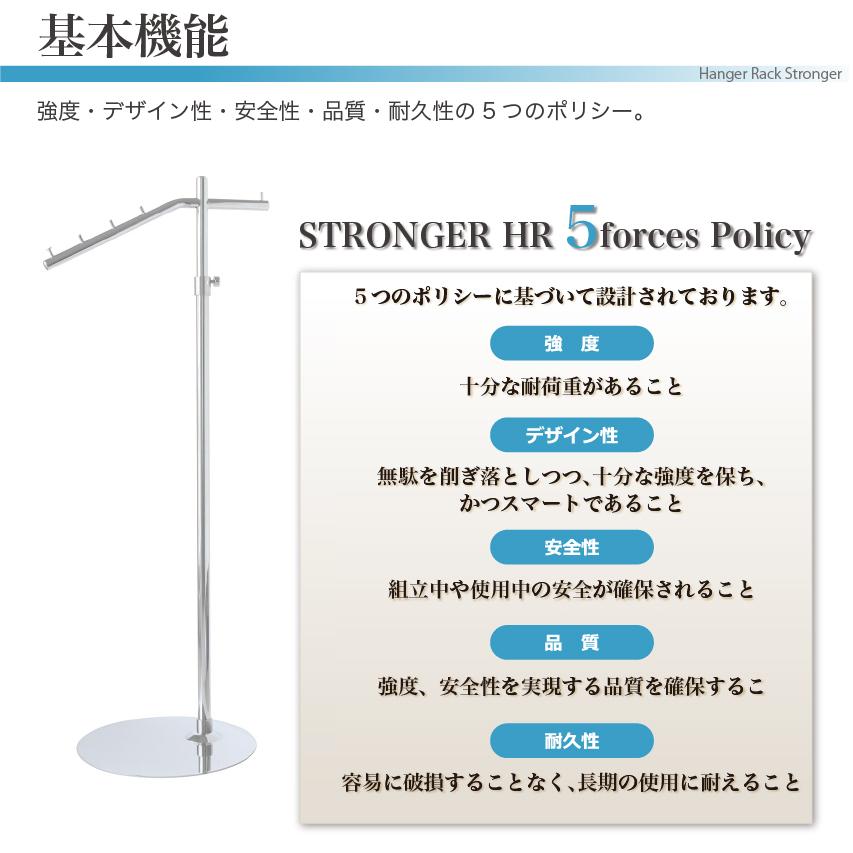 基本機能

Hanger Rack Stronger

強度・デザイン性・安全性・品質・耐久性の５つのポリシー。

STRONGER HR 5forces Policy

５つのポリシーに基づいて設計されております。

強　度

十分な耐荷重があること

デザイン性

無駄を削ぎ落としつつ、十分な強度を保ち、かつスマートであること

安全性

組立中や使用中の安全が確保されること

品　質

強度、安全性を実現する品質を確保するこ

耐久性

容易に破損することなく、長期の使用に耐えること